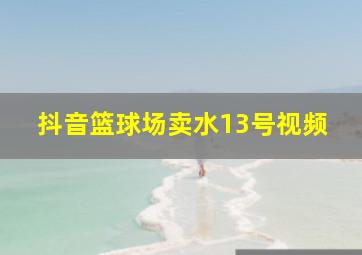 抖音篮球场卖水13号视频